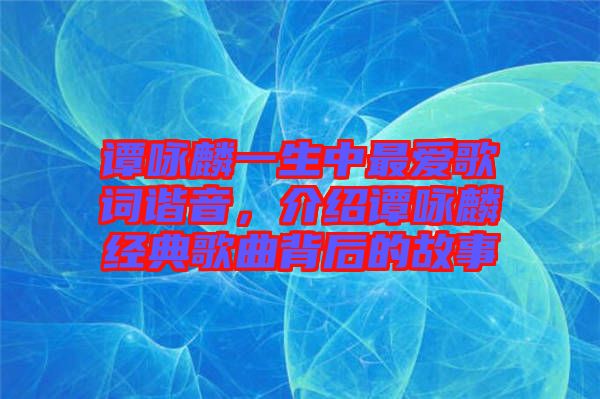 谭咏麟一生中最爱歌词谐音，介绍谭咏麟经典歌曲背后的故事